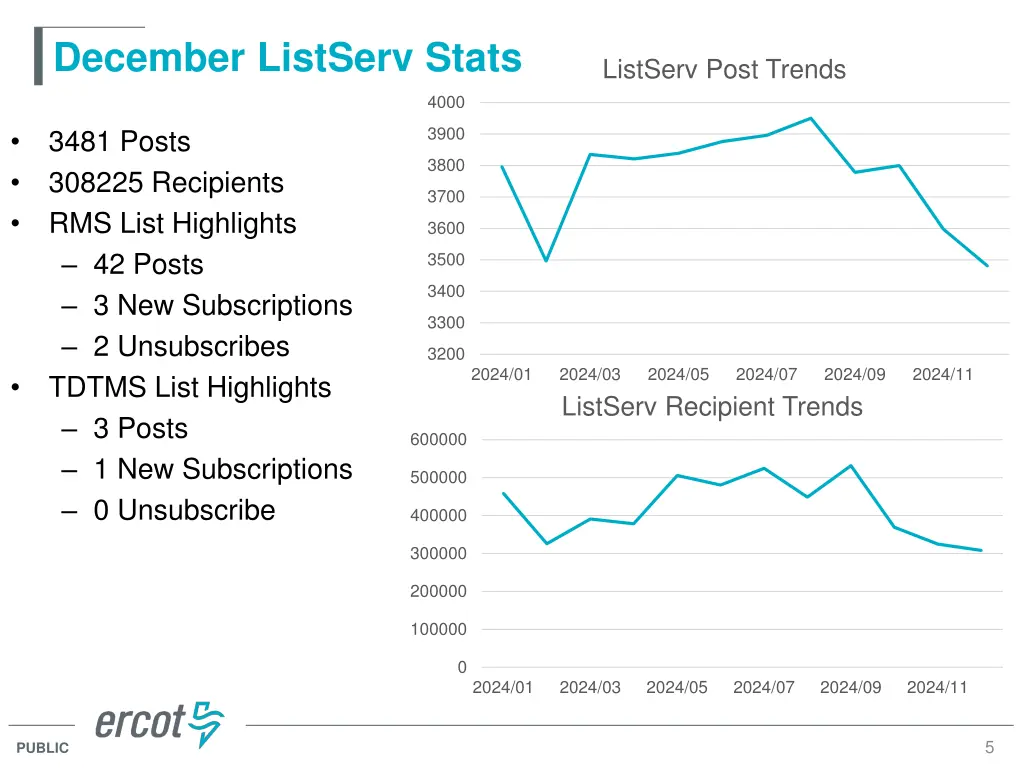 December ListServ Stats

• 3481 Posts
• 308225 Recipients
• RMS List Highlights
– 42 Posts
– 3 New Subscriptions
– 2 Unsubscribes
• TDTMS List Highlights
– 3 Posts
– 1 New Subscriptions
– 0 Unsubscribe

ListServ Post Trends

4000
3900
3800
3700
3600
3500
3400
3300
3200
2024/01 2024/03 2024/05 2024/07 2024/09 2024/11

ListServ Recipient Trends

600000
500000
400000
300000
200000
100000
0
2024/01 2024/03 2024/05 2024/07 2024/09 2024/11

ercot

PUBLIC

5